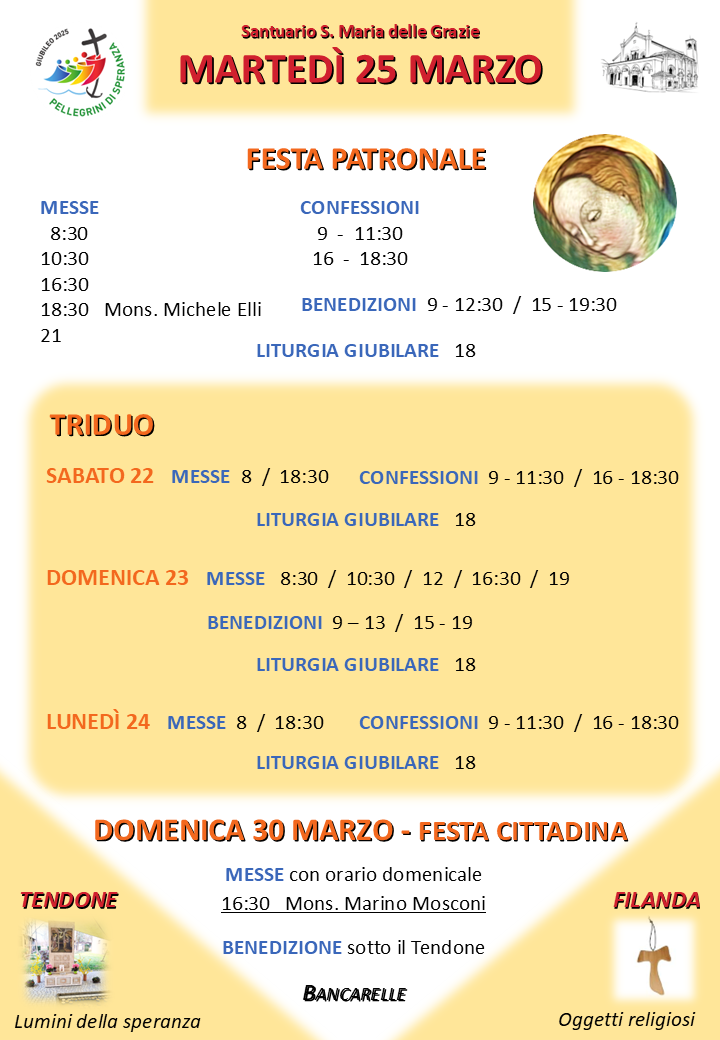 GIUBILEO 2025
PELLEGRINI DI SPERANZA

Santuario S. Maria delle Grazie
MARTEDÌ 25 MARZO

FESTA PATRONALE

MESSE
8:30
10:30
16:30
18:30 Mons. Michele Elli
21

CONFESSIONI
9 - 11:30
16 - 18:30

BENEDIZIONI 9 - 12:30 / 15 - 19:30

LITURGIA GIUBILARE 18

TRIDUO

SABATO 22 MESSE 8 / 18:30 CONFESSIONI 9 - 11:30 / 16 - 18:30

LITURGIA GIUBILARE 18

DOMENICA 23 MESSE 8:30 / 10:30 / 12 / 16:30 / 19

BENEDIZIONI 9 – 13 / 15 - 19

LITURGIA GIUBILARE 18

LUNEDÌ 24 MESSE 8 / 18:30 CONFESSIONI 9 - 11:30 / 16 - 18:30

LITURGIA GIUBILARE 18

DOMENICA 30 MARZO - FESTA CITTADINA

MESSE con orario domenicale
16:30 Mons. Marino Mosconi

BENEDIZIONE sotto il Tendone

BANCARELLE

TENDONE
Lumini della speranza

FILANDA
Oggetti religiosi